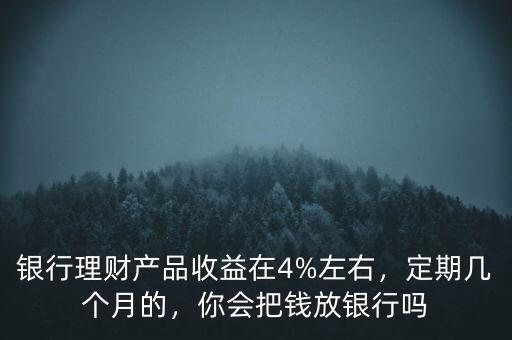 银行理财产品收益在4%左右，定期几个月的，你会把钱放银行吗